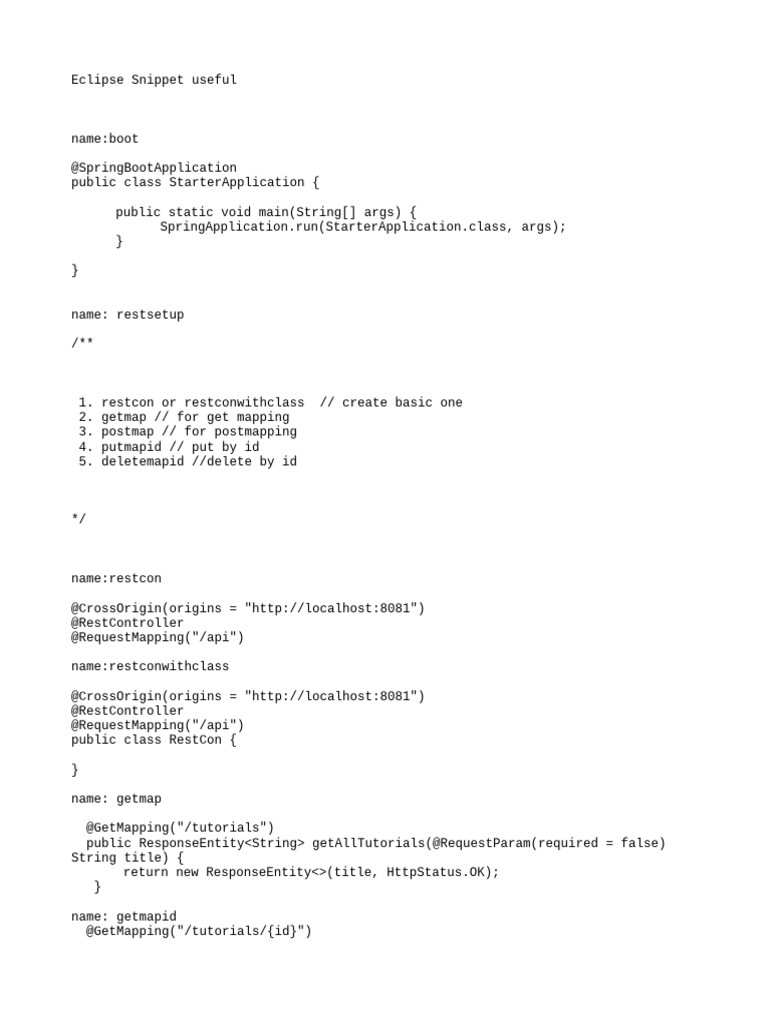 Eclipse Snippet useful

name:boot

@SpringBootApplication
public class StarterApplication {

	public static void main(String[] args) {
		SpringApplication.run(StarterApplication.class, args);
	}

}

name: restsetup

/**

1. restcon or restconwithclass  // create basic one
2. getmap // for get mapping
3. postmap // for postmapping
4. putmapid // put by id
5. deletemapid //delete by id

*/

name:restcon

@CrossOrigin(origins = "http://localhost:8081")
@RestController
@RequestMapping("/api")

name:restconwithclass

@CrossOrigin(origins = "http://localhost:8081")
@RestController
@RequestMapping("/api")
public class RestCon {

}

name: getmap

  @GetMapping("/tutorials")
  public ResponseEntity<String> getAllTutorials(@RequestParam(required = false) String title) {
	return new ResponseEntity<>(title, HttpStatus.OK);
   }

name: getmapid
  @GetMapping("/tutorials/{id}")